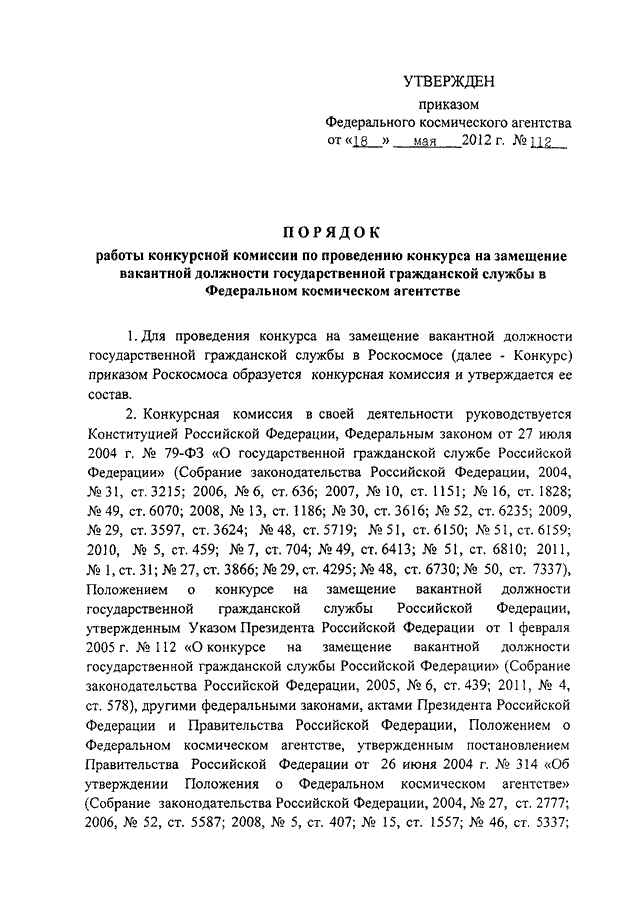 УТВЕРЖДЕН
приказом
Федерального космического агентства
от «18» мая 2012 г. № 112

ПОРЯДОК
работы конкурсной комиссии по проведению конкурса на замещение вакантной должности государственной гражданской службы в Федеральном космическом агентстве

1. Для проведения конкурса на замещение вакантной должности государственной гражданской службы в Роскосмосе (далее - Конкурс) приказом Роскосмоса образуется конкурсная комиссия и утверждается ее состав.

2. Конкурсная комиссия в своей деятельности руководствуется Конституцией Российской Федерации, Федеральным законом от 27 июля 2004 г. № 79-ФЗ «О государственной гражданской службе Российской Федерации» (Собрание законодательства Российской Федерации, 2004, № 31, ст. 3215; 2006, № 6, ст. 636; 2007, № 10, ст. 1151; № 16, ст. 1828; № 49, ст. 6070; 2008, № 13, ст. 1186; № 30, ст. 3616; № 52, ст. 6235; 2009, № 29, ст. 3597, ст. 3624; № 48, ст. 5719; № 51, ст. 6150; № 51, ст. 6159; 2010, № 5, ст. 459; № 7, ст. 704; № 49, ст. 6413; № 51, ст. 6810; 2011, № 1, ст. 31; № 27, ст. 3866; № 29, ст. 4295; № 48, ст. 6730; № 50, ст. 7337), Положением о конкурсе на замещение вакантной должности государственной гражданской службы Российской Федерации, утвержденным Указом Президента Российской Федерации от 1 февраля 2005 г. № 112 «О конкурсе на замещение вакантной должности государственной гражданской службы Российской Федерации» (Собрание законодательства Российской Федерации, 2005, № 6, ст. 439; 2011, № 4, ст. 578), другими федеральными законами, актами Президента Российской Федерации и Правительства Российской Федерации, Положением о Федеральном космическом агентстве, утвержденным постановлением Правительства Российской Федерации от 26 июня 2004 г. № 314 «Об утверждении Положения о Федеральном космическом агентстве» (Собрание законодательства Российской Федерации, 2004, № 27, ст. 2777; 2006, № 52, ст. 5587; 2008, № 5, ст. 407; № 15, ст. 1557; № 46, ст. 5337;